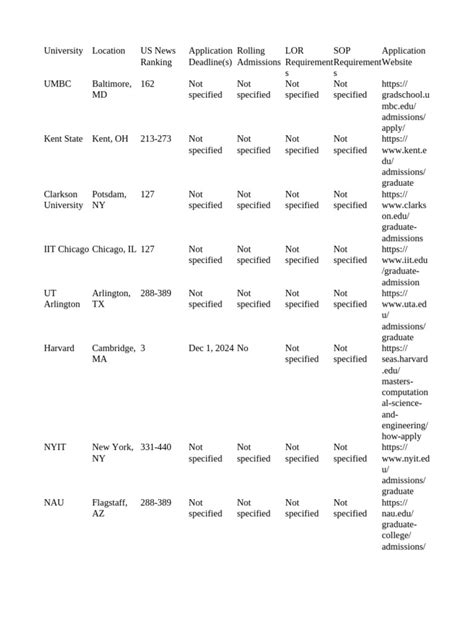 | University | Location | US News Ranking | Application Deadline(s) | Rolling Admissions | LOR Requirements | SOP Requirements | Application Website |
|---|---|---|---|---|---|---|---|
| UMBC | Baltimore, MD | 162 | Not specified | Not specified | Not specified | Not specified | https://gradschool.umbc.edu/admissions/apply/ |
| Kent State | Kent, OH | 213-273 | Not specified | Not specified | Not specified | Not specified | https://www.kent.edu/admissions/graduate |
| Clarkson University | Potsdam, NY | 127 | Not specified | Not specified | Not specified | Not specified | https://www.clarkson.edu/graduate-admissions |
| IIT Chicago | Chicago, IL | 127 | Not specified | Not specified | Not specified | Not specified | https://www.iit.edu/graduate-admission |
| UT Arlington | Arlington, TX | 288-389 | Not specified | Not specified | Not specified | Not specified | https://www.uta.edu/admissions/graduate |
| Harvard | Cambridge, MA | 3 | Dec 1, 2024 | No | Not specified | Not specified | https://seas.harvard.edu/masters-computational-science-and-engineering/how-apply |
| NYIT | New York, NY | 331-440 | Not specified | Not specified | Not specified | Not specified | https://www.nyit.edu/admissions/graduate |
| NAU | Flagstaff, AZ | 288-389 | Not specified | Not specified | Not specified | Not specified | https://nau.edu/graduate-college/admissions/ |